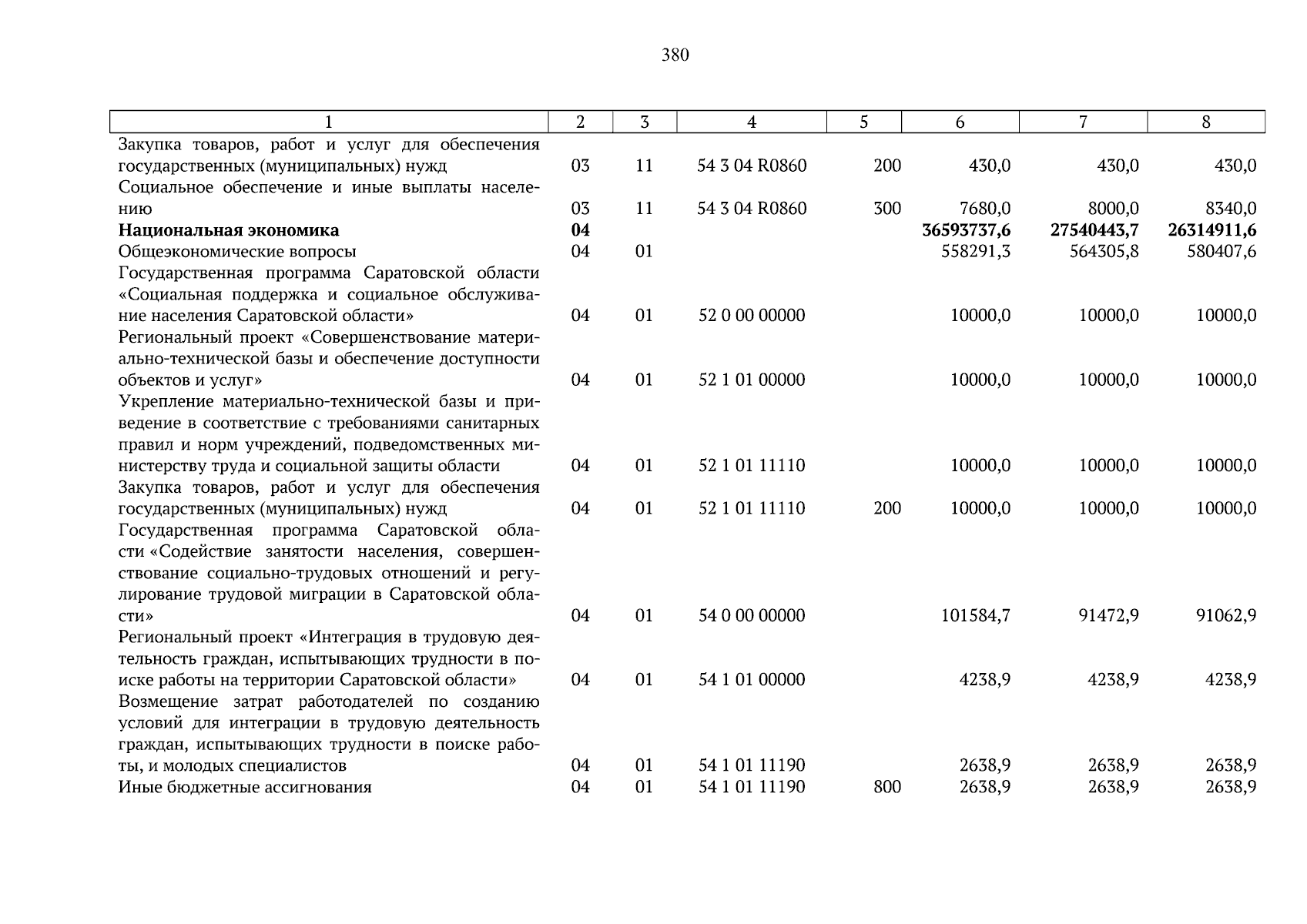 380

| 1 | 2 | 3 | 4 | 5 | 6 | 7 | 8 |
|---|---|---|---|---|---|---|---|
| Закупка товаров, работ и услуг для обеспечения государственных (муниципальных) нужд | 03 | 11 | 54 3 04 R0860 | 200 | 430,0 | 430,0 | 430,0 |
| Социальное обеспечение и иные выплаты населению | 03 | 11 | 54 3 04 R0860 | 300 | 7680,0 | 8000,0 | 8340,0 |
| **Национальная экономика** | **04** | | | | **36593737,6** | **27540443,7** | **26314911,6** |
| Общеэкономические вопросы | 04 | 01 | | | 558291,3 | 564305,8 | 580407,6 |
| Государственная программа Саратовской области «Социальная поддержка и социальное обслуживание населения Саратовской области» | 04 | 01 | 52 0 00 00000 | | 10000,0 | 10000,0 | 10000,0 |
| Региональный проект «Совершенствование материально-технической базы и обеспечение доступности объектов и услуг» | 04 | 01 | 52 1 01 00000 | | 10000,0 | 10000,0 | 10000,0 |
| Укрепление материально-технической базы и приведение в соответствие с требованиями санитарных правил и норм учреждений, подведомственных министерству труда и социальной защиты области | 04 | 01 | 52 1 01 11110 | | 10000,0 | 10000,0 | 10000,0 |
| Закупка товаров, работ и услуг для обеспечения государственных (муниципальных) нужд | 04 | 01 | 52 1 01 11110 | 200 | 10000,0 | 10000,0 | 10000,0 |
| Государственная программа Саратовской области «Содействие занятости населения, совершенствование социально-трудовых отношений и регулирование трудовой миграции в Саратовской области» | 04 | 01 | 54 0 00 00000 | | 101584,7 | 91472,9 | 91062,9 |
| Региональный проект «Интеграция в трудовую деятельность граждан, испытывающих трудности в поиске работы на территории Саратовской области» | 04 | 01 | 54 1 01 00000 | | 4238,9 | 4238,9 | 4238,9 |
| Возмещение затрат работодателей по созданию условий для интеграции в трудовую деятельность граждан, испытывающих трудности в поиске работы, и молодых специалистов | 04 | 01 | 54 1 01 11190 | | 2638,9 | 2638,9 | 2638,9 |
| Иные бюджетные ассигнования | 04 | 01 | 54 1 01 11190 | 800 | 2638,9 | 2638,9 | 2638,9 |